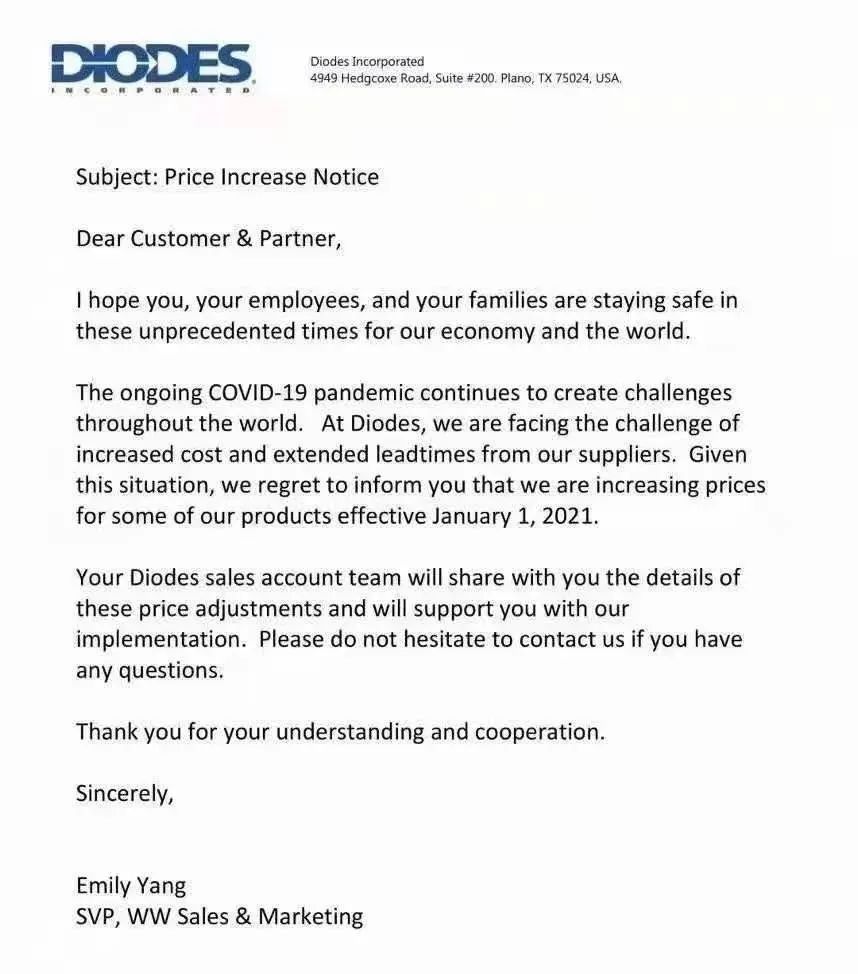 DIODES
INCORPORATED

Diodes Incorporated
4949 Hedgcoxe Road, Suite #200. Plano, TX 75024, USA.

Subject: Price Increase Notice

Dear Customer & Partner,

I hope you, your employees, and your families are staying safe in these unprecedented times for our economy and the world.

The ongoing COVID-19 pandemic continues to create challenges throughout the world. At Diodes, we are facing the challenge of increased cost and extended leadtimes from our suppliers. Given this situation, we regret to inform you that we are increasing prices for some of our products effective January 1, 2021.

Your Diodes sales account team will share with you the details of these price adjustments and will support you with our implementation. Please do not hesitate to contact us if you have any questions.

Thank you for your understanding and cooperation.

Sincerely,

Emily Yang
SVP, WW Sales & Marketing